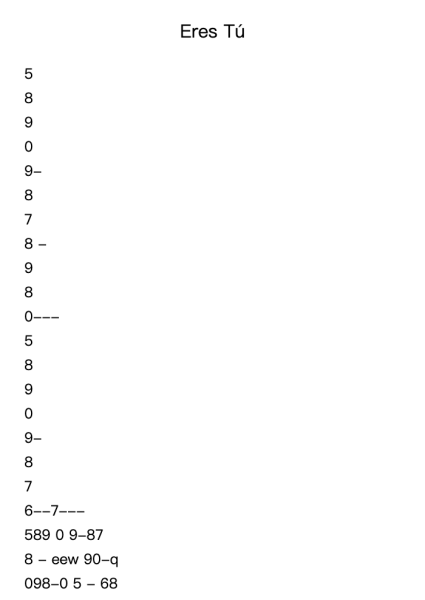 Eres Tú

5

8

9

0

9–

8

7

8 –

9

8

0–––

5

8

9

0

9–

8

7

6––7–––

589 0 9–87

8 – eew 90–q

098–0 5 – 68